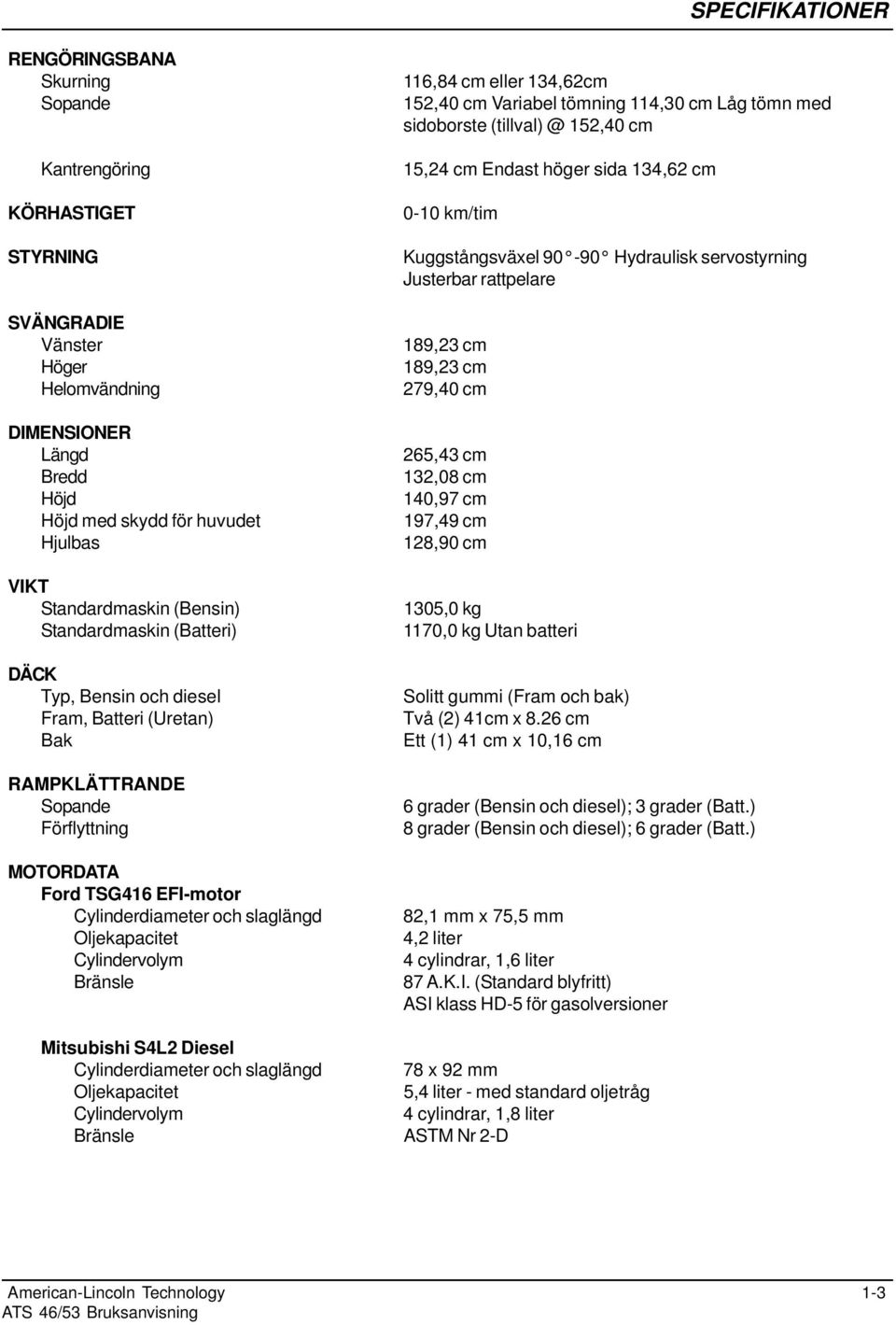 SPECIFIKATIONER

RENGÖRINGSBANA
Skurning 116,84 cm eller 134,62cm
Sopande 152,40 cm Variabel tömning 114,30 cm Låg tömn med sidoborste (tillval) @ 152,40 cm

Kantrengöring 15,24 cm Endast höger sida 134,62 cm

KÖRHASTIGET 0-10 km/tim

STYRNING Kuggstångsväxel 90 ° -90 ° Hydraulisk servostyrning Justerbar rattpelare

SVÄNGRADIE
Vänster 189,23 cm
Höger 189,23 cm
Helomvändning 279,40 cm

DIMENSIONER
Längd 265,43 cm
Bredd 132,08 cm
Höjd 140,97 cm
Höjd med skydd för huvudet 197,49 cm
Hjulbas 128,90 cm

VIKT
Standardmaskin (Bensin) 1305,0 kg
Standardmaskin (Batteri) 1170,0 kg Utan batteri

DÄCK
Typ, Bensin och diesel Solitt gummi (Fram och bak)
Fram, Batteri (Uretan) Två (2) 41cm x 8.26 cm
Bak Ett (1) 41 cm x 10,16 cm

RAMPKLÄTTRANDE
Sopande 6 grader (Bensin och diesel); 3 grader (Batt.)
Förflyttning 8 grader (Bensin och diesel); 6 grader (Batt.)

MOTORDATA
Ford TSG416 EFI-motor
Cylinderdiameter och slaglängd 82,1 mm x 75,5 mm
Oljekapacitet 4,2 liter
Cylindervolym 4 cylindrar, 1,6 liter
Bränsle 87 A.K.I. (Standard blyfritt) ASI klass HD-5 för gasolversioner

Mitsubishi S4L2 Diesel
Cylinderdiameter och slaglängd 78 x 92 mm
Oljekapacitet 5,4 liter - med standard oljetråg
Cylindervolym 4 cylindrar, 1,8 liter
Bränsle ASTM Nr 2-D

American-Lincoln Technology 1-3
ATS 46/53 Bruksanvisning